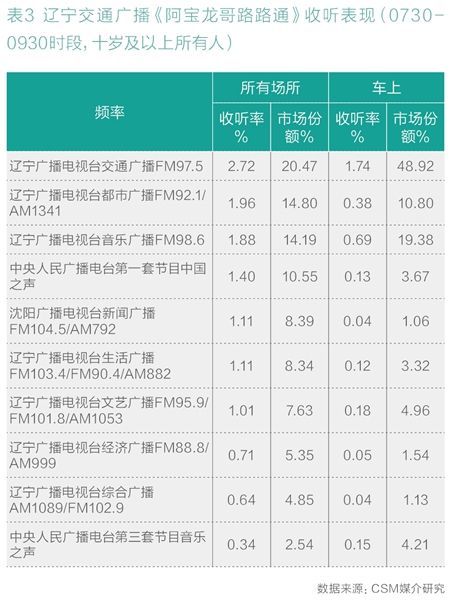 表3 辽宁交通广播《阿宝龙哥路路通》收听表现（0730-0930时段，十岁及以上所有人）

| 频率 | 所有场所 |  | 车上 |  |
|---|---|---|---|---|
|  | 收听率% | 市场份额% | 收听率% | 市场份额% |
| 辽宁广播电视台交通广播FM97.5 | 2.72 | 20.47 | 1.74 | 48.92 |
| 辽宁广播电视台都市广播FM92.1/AM1341 | 1.96 | 14.80 | 0.38 | 10.80 |
| 辽宁广播电视台音乐广播FM98.6 | 1.88 | 14.19 | 0.69 | 19.38 |
| 中央人民广播电台第一套节目中国之声 | 1.40 | 10.55 | 0.13 | 3.67 |
| 沈阳广播电视台新闻广播FM104.5/AM792 | 1.11 | 8.39 | 0.04 | 1.06 |
| 辽宁广播电视台生活广播FM103.4/FM90.4/AM882 | 1.11 | 8.34 | 0.12 | 3.32 |
| 辽宁广播电视台文艺广播FM95.9/FM101.8/AM1053 | 1.01 | 7.63 | 0.18 | 4.96 |
| 辽宁广播电视台经济广播FM88.8/AM999 | 0.71 | 5.35 | 0.05 | 1.54 |
| 辽宁广播电视台综合广播AM1089/FM102.9 | 0.64 | 4.85 | 0.04 | 1.13 |
| 中央人民广播电台第三套节目音乐之声 | 0.34 | 2.54 | 0.15 | 4.21 |

数据来源：CSM媒介研究